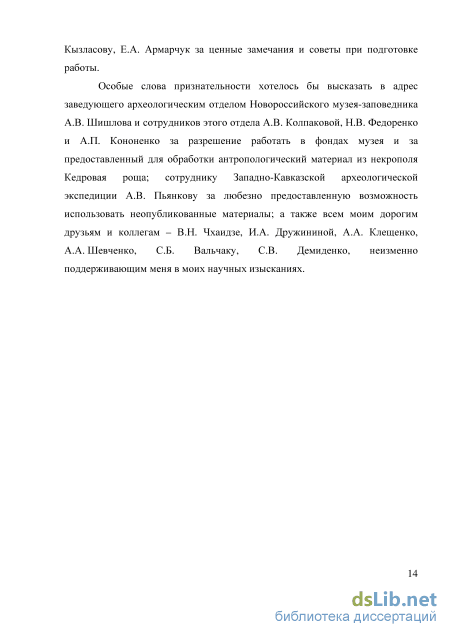 Кызласову, Е.А. Армарчук за ценные замечания и советы при подготовке работы.

Особые слова признательности хотелось бы высказать в адрес заведующего археологическим отделом Новороссийского музея-заповедника А.В. Шишлова и сотрудников этого отдела А.В. Колпаковой, Н.В. Федоренко и А.П. Кононенко за разрешение работать в фондах музея и за предоставленный для обработки антропологический материал из некрополя Кедровая роща; сотруднику Западно-Кавказской археологической экспедиции А.В. Пьянкову за любезно предоставленную возможность использовать неопубликованные материалы; а также всем моим дорогим друзьям и коллегам – В.Н. Чхаидзе, И.А. Дружининой, А.А. Клещенко, А.А. Шевченко, С.Б. Вальчаку, С.В. Демиденко, неизменно поддерживающим меня в моих научных изысканиях.

14

dsLib.net
библиотека диссертаций